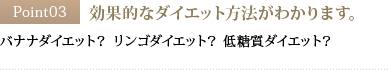 Point03 効果的なダイエット方法がわかります。

バナナダイエット？ リンゴダイエット？ 低糖質ダイエット？